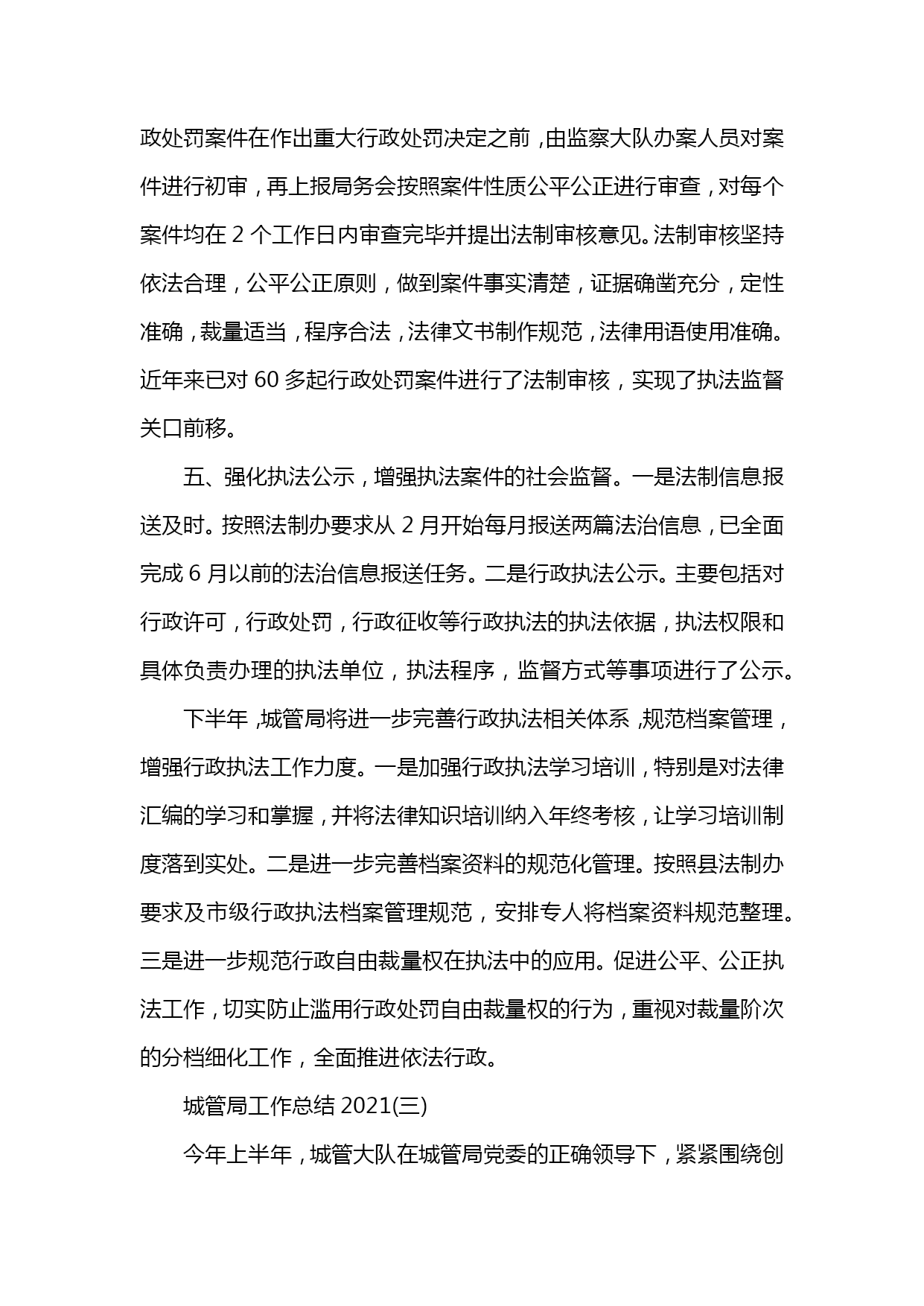 政处罚案件在作出重大行政处罚决定之前，由监察大队办案人员对案件进行初审，再上报局务会按照案件性质公平公正进行审查，对每个案件均在 2 个工作日内审查完毕并提出法制审核意见。法制审核坚持依法合理，公平公正原则，做到案件事实清楚，证据确凿充分，定性准确，裁量适当，程序合法，法律文书制作规范，法律用语使用准确。近年来已对 60 多起行政处罚案件进行了法制审核，实现了执法监督关口前移。

五、强化执法公示，增强执法案件的社会监督。一是法制信息报送及时。按照法制办要求从 2 月开始每月报送两篇法治信息，已全面完成 6 月以前的法治信息报送任务。二是行政执法公示。主要包括对行政许可，行政处罚，行政征收等行政执法的执法依据，执法权限和具体负责办理的执法单位，执法程序，监督方式等事项进行了公示。

下半年，城管局将进一步完善行政执法相关体系，规范档案管理，增强行政执法工作力度。一是加强行政执法学习培训，特别是对法律汇编的学习和掌握，并将法律知识培训纳入年终考核，让学习培训制度落到实处。二是进一步完善档案资料的规范化管理。按照县法制办要求及市级行政执法档案管理规范，安排专人将档案资料规范整理。三是进一步规范行政自由裁量权在执法中的应用。促进公平、公正执法工作，切实防止滥用行政处罚自由裁量权的行为，重视对裁量阶次的分档细化工作，全面推进依法行政。

城管局工作总结 2021(三)

今年上半年，城管大队在城管局党委的正确领导下，紧紧围绕创